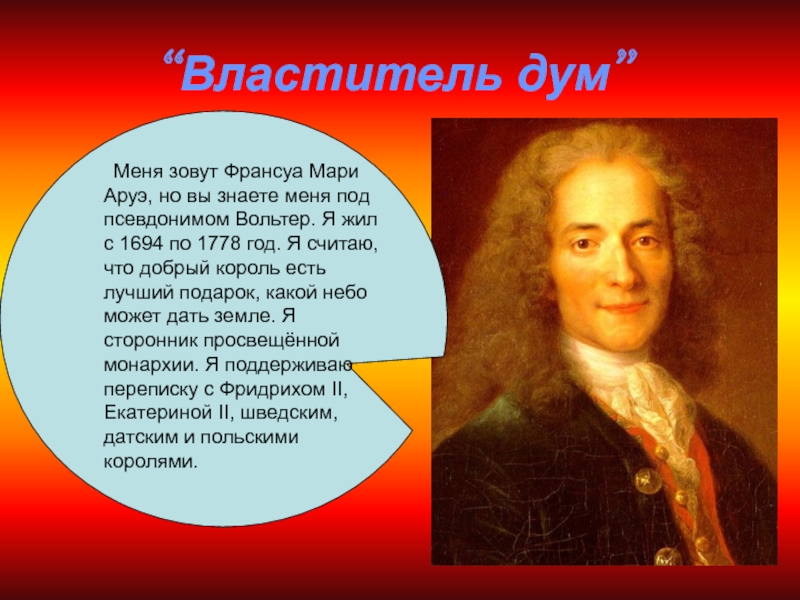 “Властитель дум”

Меня зовут Франсуа Мари Аруэ, но вы знаете меня под псевдонимом Вольтер. Я жил с 1694 по 1778 год. Я считаю, что добрый король есть лучший подарок, какой небо может дать земле. Я сторонник просвещённой монархии. Я поддерживаю переписку с Фридрихом II, Екатериной II, шведским, датским и польскими королями.